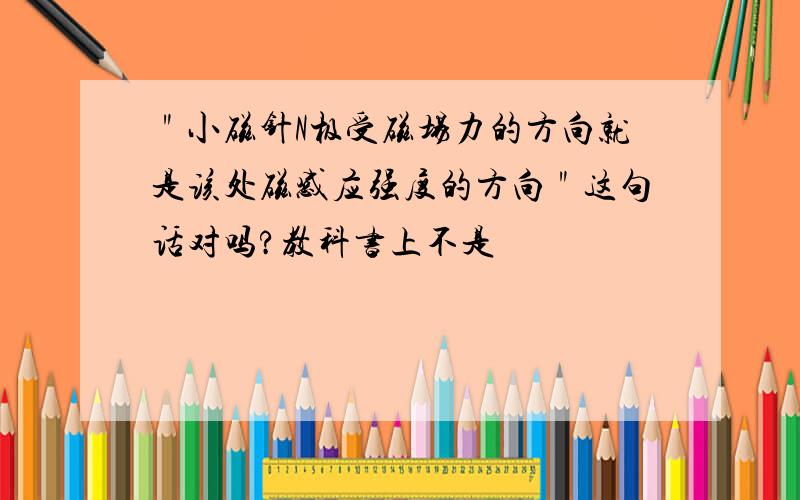 "小磁针N极受磁场力的方向就是该处磁感应强度的方向"这句话对吗?教科书上不是